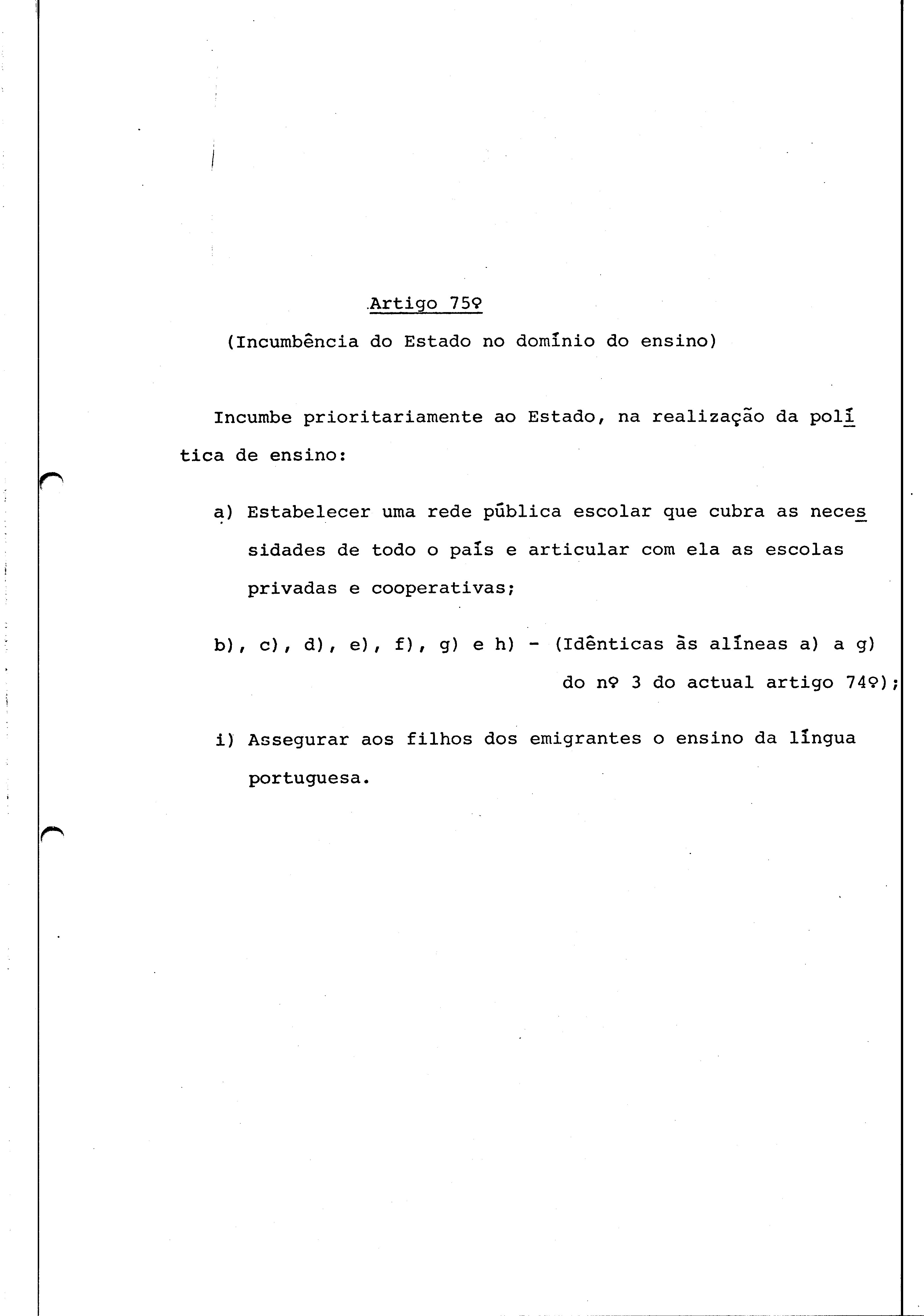 Artigo 75º

(Incumbência do Estado no domínio do ensino)

Incumbe prioritariamente ao Estado, na realização da política de ensino:

a) Estabelecer uma rede pública escolar que cubra as necessidades de todo o país e articular com ela as escolas privadas e cooperativas;

b), c), d), e), f), g) e h) - (Idênticas às alíneas a) a g) do nº 3 do actual artigo 74º);

i) Assegurar aos filhos dos emigrantes o ensino da língua portuguesa.